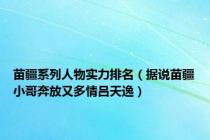 苗疆系列人物实力排名（据说苗疆小哥奔放又多情吕天逸）